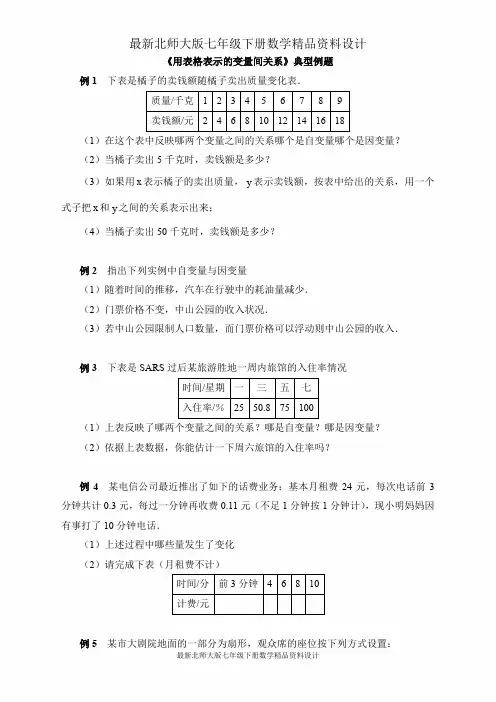 最新北师大版七年级下册数学精品资料设计

《用表格表示的变量间关系》典型例题

例 1　下表是橘子的卖钱额随橘子卖出质量变化表.

| 质量/千克 | 1 | 2 | 3 | 4 | 5 | 6 | 7 | 8 | 9 |
|---|---|---|---|---|---|---|---|---|---|
| 卖钱额/元 | 2 | 4 | 6 | 8 | 10 | 12 | 14 | 16 | 18 |

（1）在这个表中反映哪两个变量之间的关系哪个是自变量哪个是因变量？

（2）当橘子卖出 5 千克时，卖钱额是多少？

（3）如果用 x 表示橘子的卖出质量， y 表示卖钱额，按表中给出的关系，用一个式子把 x 和 y 之间的关系表示出来：

（4）当橘子卖出 50 千克时，卖钱额是多少？

例 2　指出下列实例中自变量与因变量

（1）随着时间的推移，汽车在行驶中的耗油量减少.

（2）门票价格不变，中山公园的收入状况.

（3）若中山公园限制人口数量，而门票价格可以浮动则中山公园的收入.

例 3　下表是 SARS 过后某旅游胜地一周内旅馆的入住率情况

| 时间/星期 | 一 | 三 | 五 | 七 |
|---|---|---|---|---|
| 入住率/% | 25 | 50.8 | 75 | 100 |

（1）上表反映了哪两个变量之间的关系？哪是自变量？哪是因变量？

（2）依据上表数据，你能估计一下周六旅馆的入住率吗？

例 4　某电信公司最近推出了如下的话费业务：基本月租费 24 元，每次电话前 3 分钟共计 0.3 元，每过一分钟再收费 0.11 元（不足 1 分钟按 1 分钟计），现小明妈妈因有事打了 10 分钟电话.

（1）上述过程中哪些量发生了变化

（2）请完成下表（月租费不计）

| 时间/分 | 前 3 分钟 | 4 | 6 | 8 | 10 |
|---|---|---|---|---|---|
| 计费/元 | | | | | |

例 5　某市大剧院地面的一部分为扇形，观众席的座位按下列方式设置：

最新北师大版七年级下册数学精品资料设计